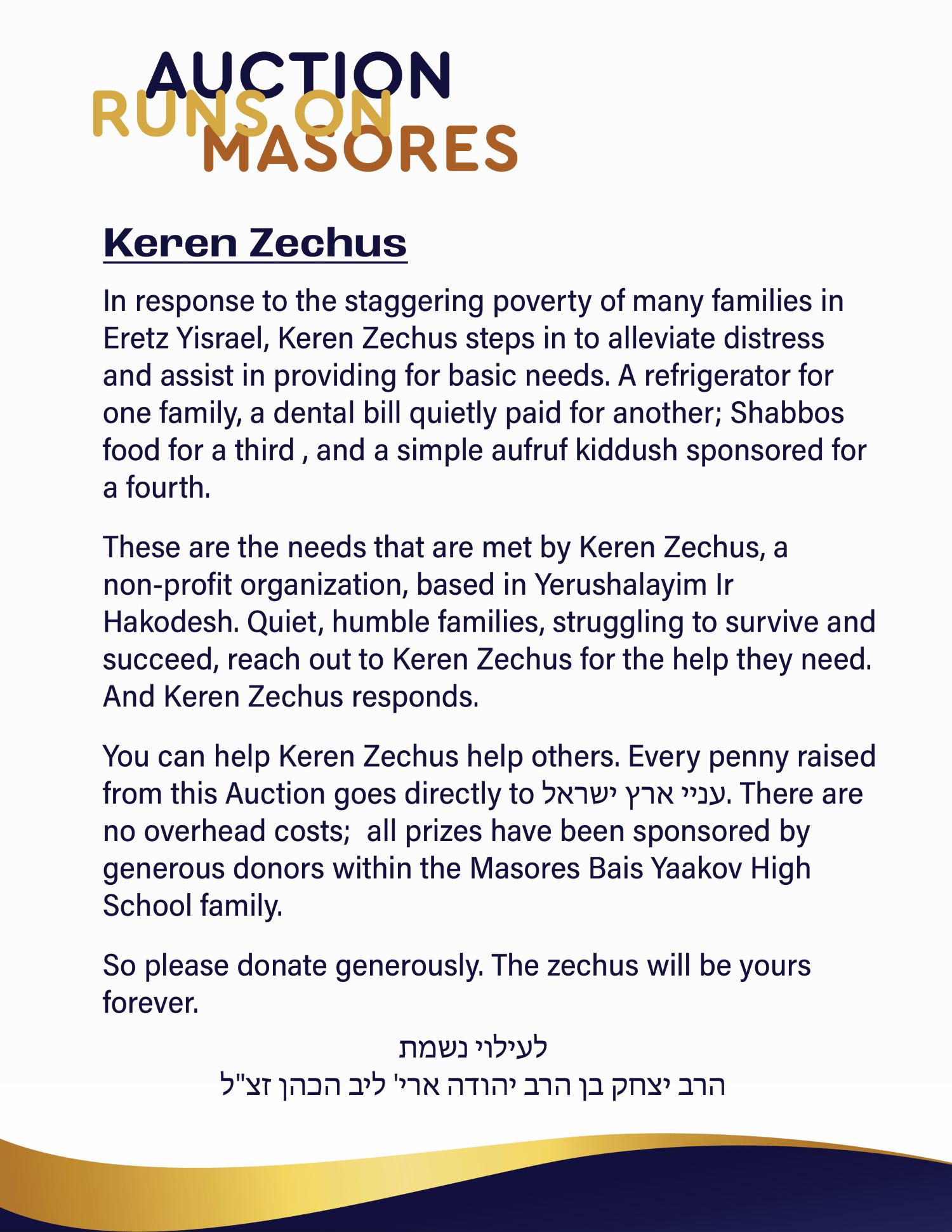 AUCTION
RUNS ON
MASORES

Keren Zechus

In response to the staggering poverty of many families in Eretz Yisrael, Keren Zechus steps in to alleviate distress and assist in providing for basic needs. A refrigerator for one family, a dental bill quietly paid for another; Shabbos food for a third , and a simple aufruf kiddush sponsored for a fourth.

These are the needs that are met by Keren Zechus, a non-profit organization, based in Yerushalayim Ir Hakodesh. Quiet, humble families, struggling to survive and succeed, reach out to Keren Zechus for the help they need. And Keren Zechus responds.

You can help Keren Zechus help others. Every penny raised from this Auction goes directly to עניי ארץ ישראל. There are no overhead costs; all prizes have been sponsored by generous donors within the Masores Bais Yaakov High School family.

So please donate generously. The zechus will be yours forever.

לעילוי נשמת
הרב יצחק בן הרב יהודה ארי' ליב הכהן זצ"ל